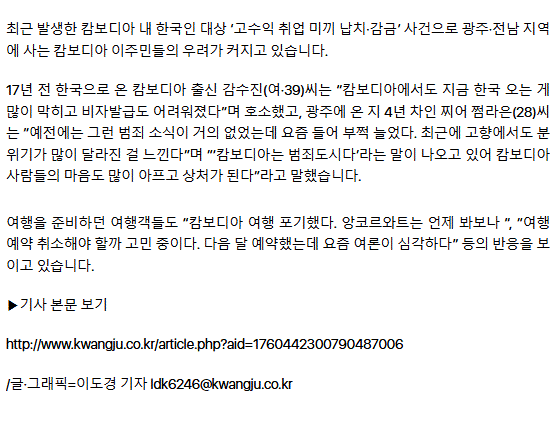 최근 발생한 캄보디아 내 한국인 대상 '고수익 취업 미끼 납치·감금' 사건으로 광주·전남 지역에 사는 캄보디아 이주민들의 우려가 커지고 있습니다.

17년 전 한국으로 온 캄보디아 출신 감수진(여·39)씨는 "캄보디아에서도 지금 한국 오는 게 많이 막히고 비자발급도 어려워졌다"며 호소했고, 광주에 온 지 4년 차인 찌어 쩜라은(28)씨는 "예전에는 그런 범죄 소식이 거의 없었는데 요즘 들어 부쩍 늘었다. 최근에 고향에서도 분위기가 많이 달라진 걸 느낀다"며 "'캄보디아는 범죄도시다'라는 말이 나오고 있어 캄보디아 사람들의 마음도 많이 아프고 상처가 된다"라고 말했습니다.

여행을 준비하던 여행객들도 "캄보디아 여행 포기했다. 앙코르와트는 언제 봐보나 ", "여행 예약 취소해야 할까 고민 중이다. 다음 달 예약했는데 요즘 여론이 심각하다" 등의 반응을 보이고 있습니다.

▶기사 본문 보기

http://www.kwangju.co.kr/article.php?aid=1760442300790487006

/글·그래픽=이도경 기자 ldk6246@kwangju.co.kr